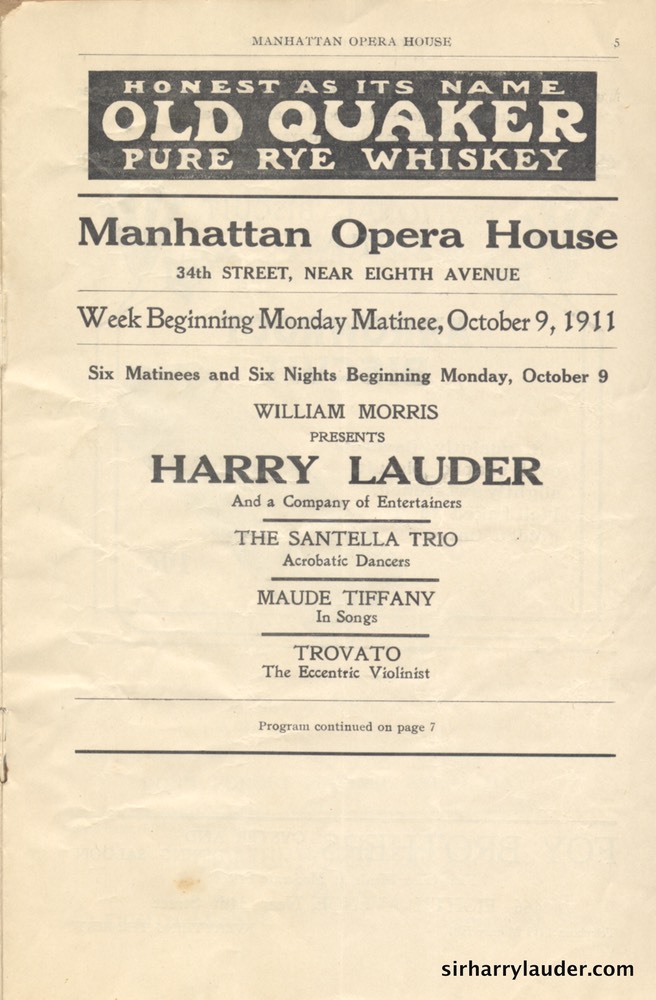 MANHATTAN OPERA HOUSE 5

HONEST AS ITS NAME
OLD QUAKER
PURE RYE WHISKEY

Manhattan Opera House
34th STREET, NEAR EIGHTH AVENUE

Week Beginning Monday Matinee, October 9, 1911

Six Matinees and Six Nights Beginning Monday, October 9

WILLIAM MORRIS
PRESENTS
HARRY LAUDER
And a Company of Entertainers

THE SANTELLA TRIO
Acrobatic Dancers

MAUDE TIFFANY
In Songs

TROVATO
The Eccentric Violinist

Program continued on page 7

sirharrylauder.com